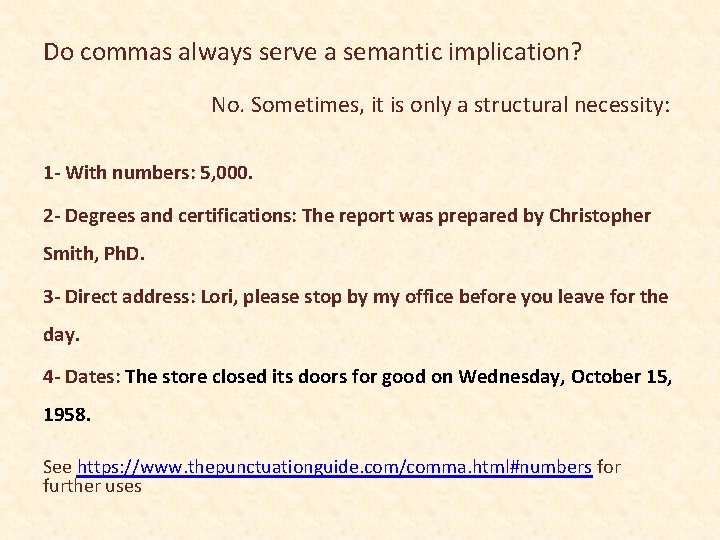 Do commas always serve a semantic implication?

No. Sometimes, it is only a structural necessity:

1- With numbers: 5,000.

2- Degrees and certifications: The report was prepared by Christopher Smith, PhD.

3- Direct address: Lori, please stop by my office before you leave for the day.

4- Dates: The store closed its doors for good on Wednesday, October 15, 1958.

See https://www.thepunctuationguide.com/comma.html#numbers for further uses